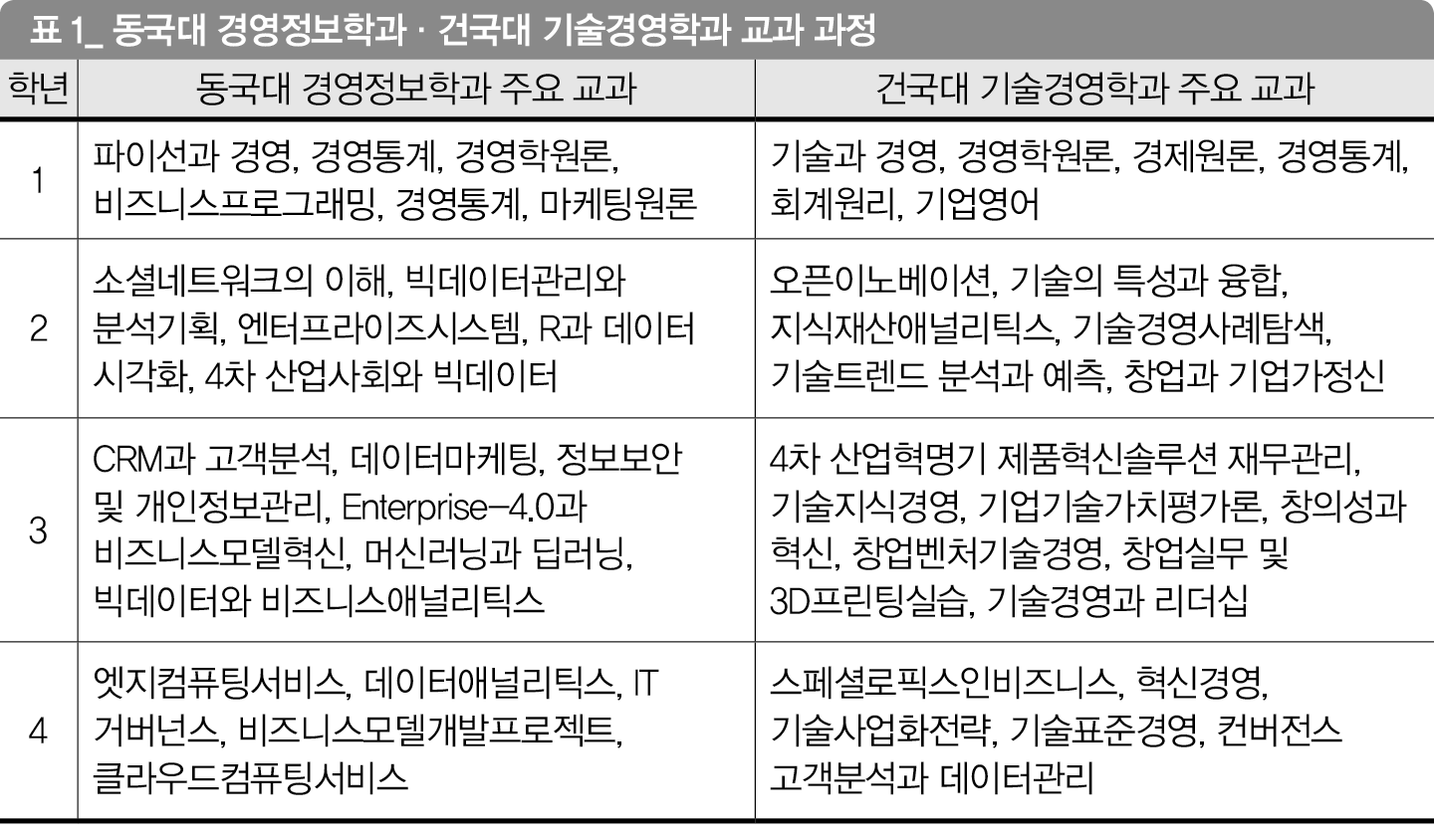 표 1_ 동국대 경영정보학과 · 건국대 기술경영학과 교과 과정

| 학년 | 동국대 경영정보학과 주요 교과 | 건국대 기술경영학과 주요 교과 |
|---|---|---|
| 1 | 파이선과 경영, 경영통계, 경영학원론, 비즈니스프로그래밍, 경영통계, 마케팅원론 | 기술과 경영, 경영학원론, 경제원론, 경영통계, 회계원리, 기업영어 |
| 2 | 소셜네트워크의 이해, 빅데이터관리와 분석기획, 엔터프라이즈시스템, R과 데이터 시각화, 4차 산업사회와 빅데이터 | 오픈이노베이션, 기술의 특성과 융합, 지식재산애널리틱스, 기술경영사례탐색, 기술트렌드 분석과 예측, 창업과 기업가정신 |
| 3 | CRM과 고객분석, 데이터마케팅, 정보보안 및 개인정보관리, Enterprise-4.0과 비즈니스모델혁신, 머신러닝과 딥러닝, 빅데이터와 비즈니스애널리틱스 | 4차 산업혁명기 제품혁신솔루션 재무관리, 기술지식경영, 기업기술가치평가론, 창의성과 혁신, 창업벤처기술경영, 창업실무 및 3D프린팅실습, 기술경영과 리더십 |
| 4 | 엣지컴퓨팅서비스, 데이터애널리틱스, IT 거버넌스, 비즈니스모델개발프로젝트, 클라우드컴퓨팅서비스 | 스페셜로픽스인비즈니스, 혁신경영, 기술사업화전략, 기술표준경영, 컨버전스 고객분석과 데이터관리 |